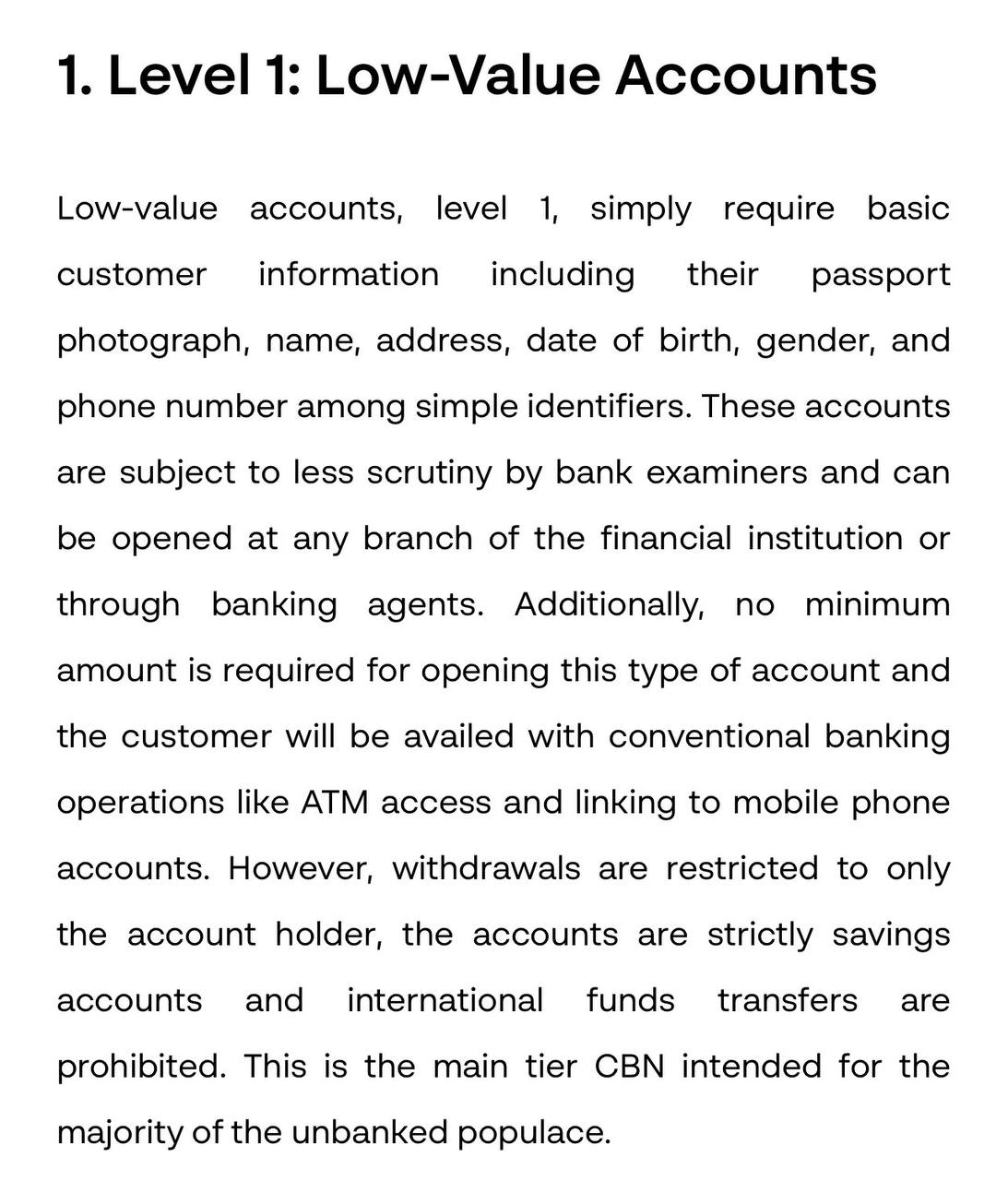 1. Level 1: Low-Value Accounts

Low-value accounts, level 1, simply require basic customer information including their passport photograph, name, address, date of birth, gender, and phone number among simple identifiers. These accounts are subject to less scrutiny by bank examiners and can be opened at any branch of the financial institution or through banking agents. Additionally, no minimum amount is required for opening this type of account and the customer will be availed with conventional banking operations like ATM access and linking to mobile phone accounts. However, withdrawals are restricted to only the account holder, the accounts are strictly savings accounts and international funds transfers are prohibited. This is the main tier CBN intended for the majority of the unbanked populace.